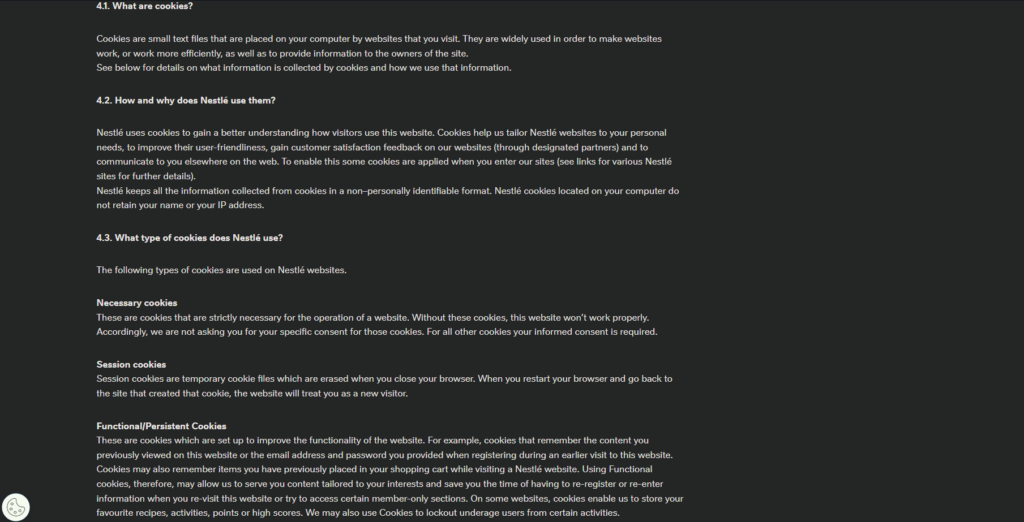 4.1. What are cookies?

Cookies are small text files that are placed on your computer by websites that you visit. They are widely used in order to make websites work, or work more efficiently, as well as to provide information to the owners of the site.
See below for details on what information is collected by cookies and how we use that information.

4.2. How and why does Nestlé use them?

Nestlé uses cookies to gain a better understanding how visitors use this website. Cookies help us tailor Nestlé websites to your personal needs, to improve their user-friendliness, gain customer satisfaction feedback on our websites (through designated partners) and to communicate to you elsewhere on the web. To enable this some cookies are applied when you enter our sites (see links for various Nestlé sites for further details).
Nestlé keeps all the information collected from cookies in a non-personally identifiable format. Nestlé cookies located on your computer do not retain your name or your IP address.

4.3. What type of cookies does Nestlé use?

The following types of cookies are used on Nestlé websites.

Necessary cookies
These are cookies that are strictly necessary for the operation of a website. Without these cookies, this website won't work properly. Accordingly, we are not asking you for your specific consent for those cookies. For all other cookies your informed consent is required.

Session cookies
Session cookies are temporary cookie files which are erased when you close your browser. When you restart your browser and go back to the site that created that cookie, the website will treat you as a new visitor.

Functional/Persistent Cookies
These are cookies which are set up to improve the functionality of the website. For example, cookies that remember the content you previously viewed on this website or the email address and password you provided when registering during an earlier visit to this website. Cookies may also remember items you have previously placed in your shopping cart while visiting a Nestlé website. Using Functional cookies, therefore, may allow us to serve you content tailored to your interests and save you the time of having to re-register or re-enter information when you re-visit this website or try to access certain member-only sections. On some websites, cookies enable us to store your favourite recipes, activities, points or high scores. We may also use Cookies to lockout underage users from certain activities.